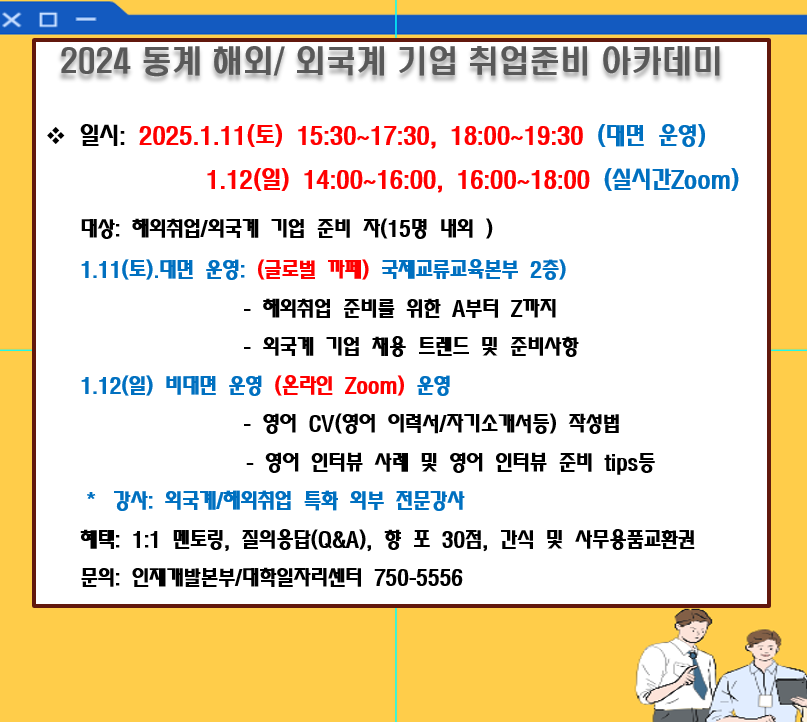 2024 동계 해외/ 외국계 기업 취업준비 아카데미

❖ 일시: 2025.1.11(토) 15:30~17:30, 18:00~19:30 (대면 운영)

1.12(일) 14:00~16:00, 16:00~18:00 (실시간Zoom)

대상: 해외취업/외국계 기업 준비 자(15명 내외 )

1.11(토).대면 운영: (글로벌 까페) 국제교류교육본부 2층)

- 해외취업 준비를 위한 A부터 Z까지

- 외국계 기업 채용 트렌드 및 준비사항

1.12(일) 비대면 운영 (온라인 Zoom) 운영

- 영어 CV(영어 이력서/자기소개서등) 작성법

- 영어 인터뷰 사례 및 영어 인터뷰 준비 tips등

* 강사: 외국계/해외취업 특화 외부 전문강사

혜택: 1:1 멘토링, 질의응답(Q&A), 향 포 30점, 간식 및 사무용품교환권

문의: 인재개발본부/대학일자리센터 750-5556